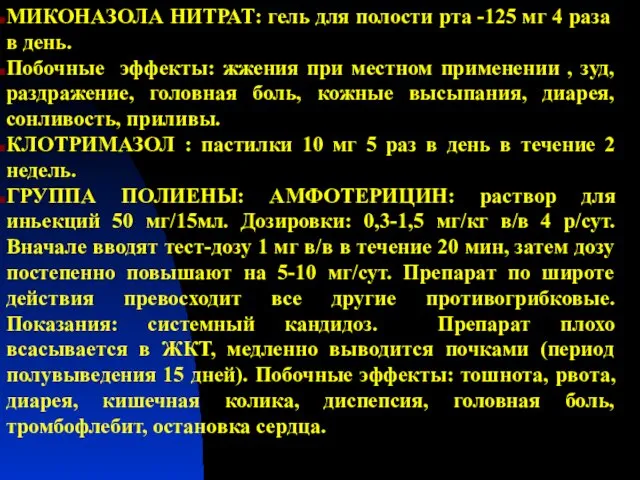 МИКОНАЗОЛА НИТРАТ: гель для полости рта -125 мг 4 раза в день.

Побочные эффекты: жжения при местном применении , зуд, раздражение, головная боль, кожные высыпания, диарея, сонливость, приливы.

КЛОТРИМАЗОЛ : пастилки 10 мг 5 раз в день в течение 2 недель.

ГРУППА ПОЛИЕНЫ: АМФОТЕРИЦИН: раствор для иньекций 50 мг/15мл. Дозировки: 0,3-1,5 мг/кг в/в 4 р/сут. Вначале вводят тест-дозу 1 мг в/в в течение 20 мин, затем дозу постепенно повышают на 5-10 мг/сут. Препарат по широте действия превосходит все другие противогрибковые. Показания: системный кандидоз. Препарат плохо всасывается в ЖКТ, медленно выводится почками (период полувыведения 15 дней). Побочные эффекты: тошнота, рвота, диарея, кишечная колика, диспепсия, головная боль, тромбофлебит, остановка сердца.